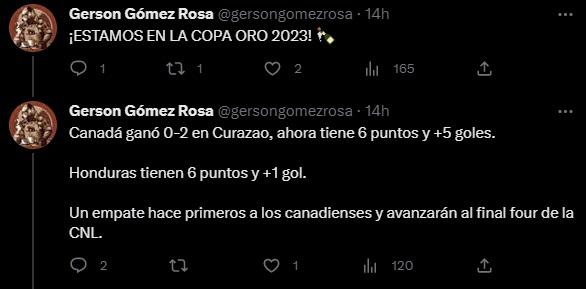 Gerson Gómez Rosa @gersongomezrosa · 14h
¡ESTAMOS EN LA COPA ORO 2023! 🍾

1 1 2 165

Gerson Gómez Rosa @gersongomezrosa · 14h
Canadá ganó 0-2 en Curazao, ahora tiene 6 puntos y +5 goles.

Honduras tienen 6 puntos y +1 gol.

Un empate hace primeros a los canadienses y avanzarán al final four de la CNL.

2 1 120